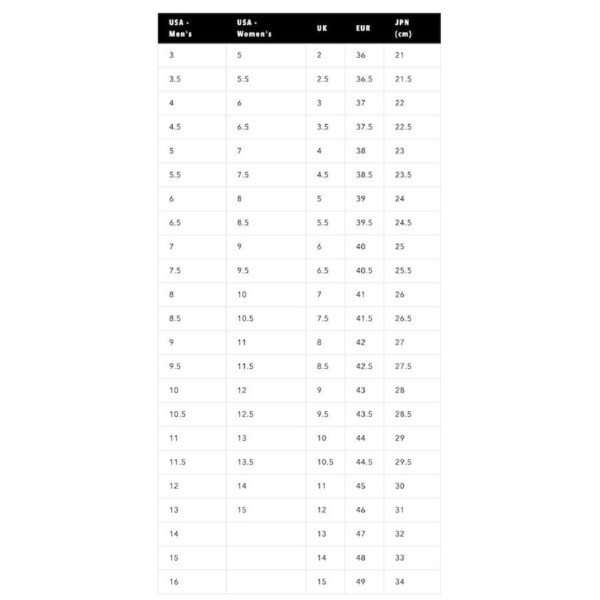 | USA - Men's | USA - Women's | UK | EUR | JPN (cm) |
|---|---|---|---|---|
| 3 | 5 | 2 | 36 | 21 |
| 3.5 | 5.5 | 2.5 | 36.5 | 21.5 |
| 4 | 6 | 3 | 37 | 22 |
| 4.5 | 6.5 | 3.5 | 37.5 | 22.5 |
| 5 | 7 | 4 | 38 | 23 |
| 5.5 | 7.5 | 4.5 | 38.5 | 23.5 |
| 6 | 8 | 5 | 39 | 24 |
| 6.5 | 8.5 | 5.5 | 39.5 | 24.5 |
| 7 | 9 | 6 | 40 | 25 |
| 7.5 | 9.5 | 6.5 | 40.5 | 25.5 |
| 8 | 10 | 7 | 41 | 26 |
| 8.5 | 10.5 | 7.5 | 41.5 | 26.5 |
| 9 | 11 | 8 | 42 | 27 |
| 9.5 | 11.5 | 8.5 | 42.5 | 27.5 |
| 10 | 12 | 9 | 43 | 28 |
| 10.5 | 12.5 | 9.5 | 43.5 | 28.5 |
| 11 | 13 | 10 | 44 | 29 |
| 11.5 | 13.5 | 10.5 | 44.5 | 29.5 |
| 12 | 14 | 11 | 45 | 30 |
| 13 | 15 | 12 | 46 | 31 |
| 14 | | 13 | 47 | 32 |
| 15 | | 14 | 48 | 33 |
| 16 | | 15 | 49 | 34 |